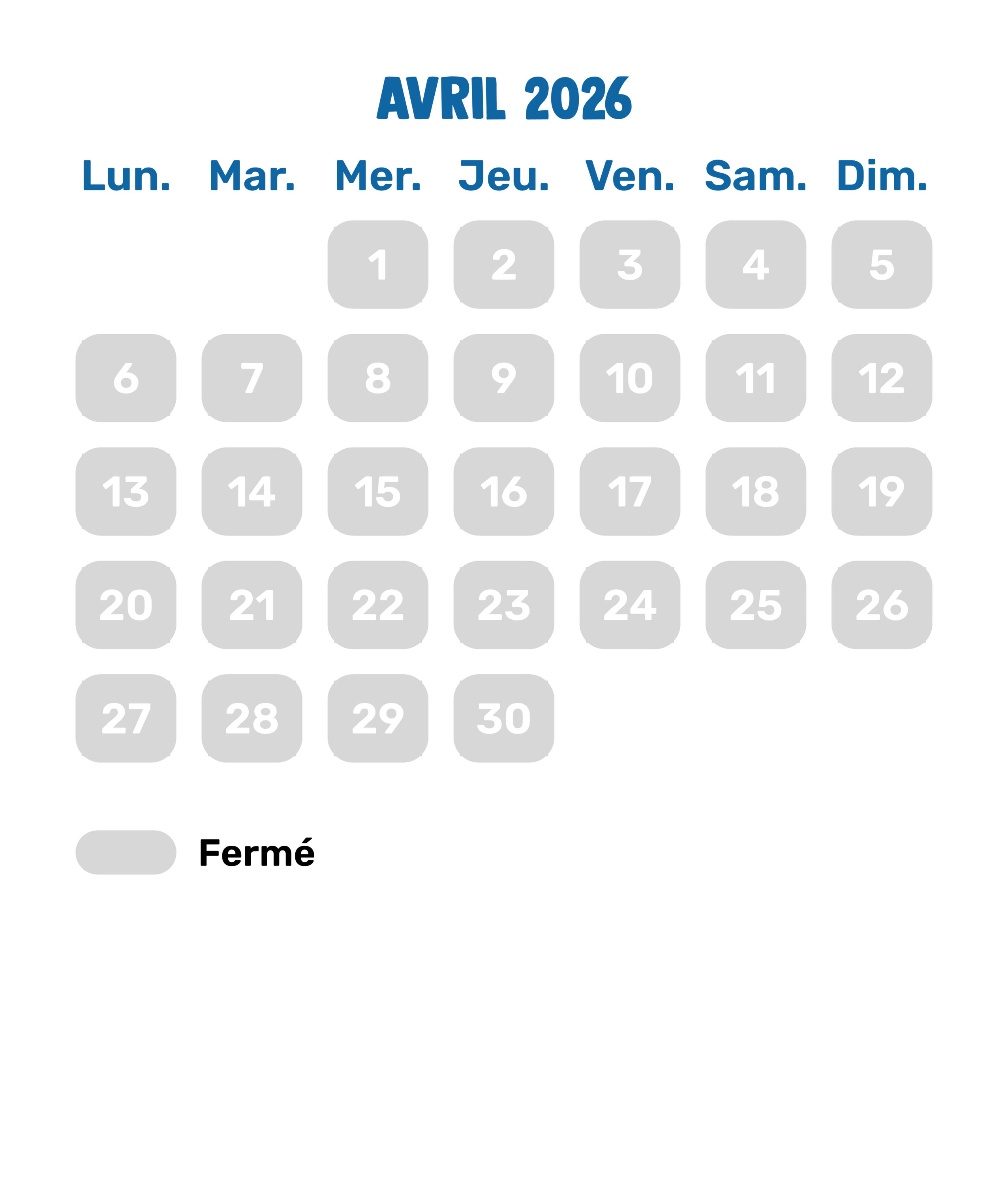 AVRIL 2026

| Lun. | Mar. | Mer. | Jeu. | Ven. | Sam. | Dim. |
|---|---|---|---|---|---|---|
| | | 1 | 2 | 3 | 4 | 5 |
| 6 | 7 | 8 | 9 | 10 | 11 | 12 |
| 13 | 14 | 15 | 16 | 17 | 18 | 19 |
| 20 | 21 | 22 | 23 | 24 | 25 | 26 |
| 27 | 28 | 29 | 30 | | | |

Fermé